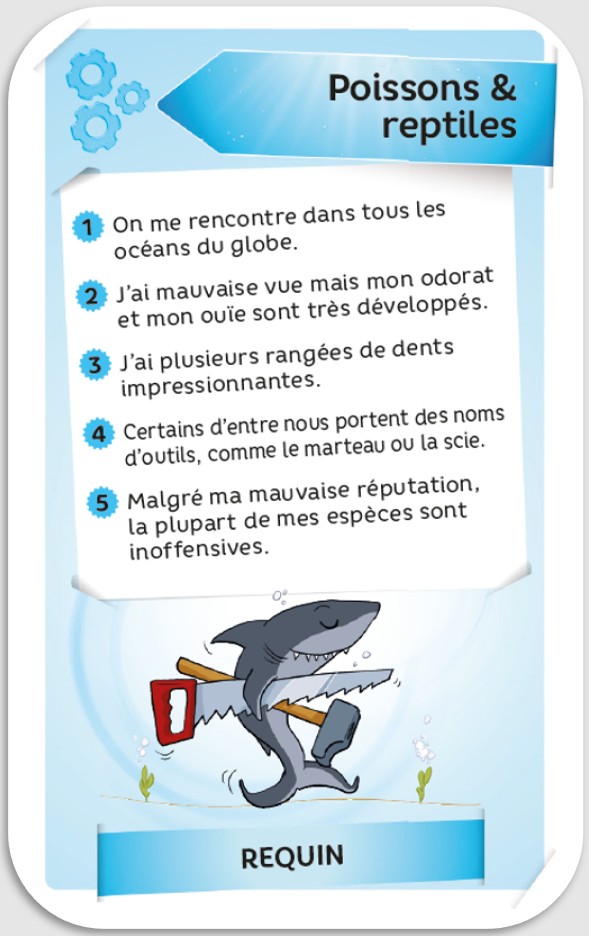 Poissons & reptiles

1 On me rencontre dans tous les océans du globe.

2 J'ai mauvaise vue mais mon odorat et mon ouïe sont très développés.

3 J'ai plusieurs rangées de dents impressionnantes.

4 Certains d'entre nous portent des noms d'outils, comme le marteau ou la scie.

5 Malgré ma mauvaise réputation, la plupart de mes espèces sont inoffensives.

REQUIN